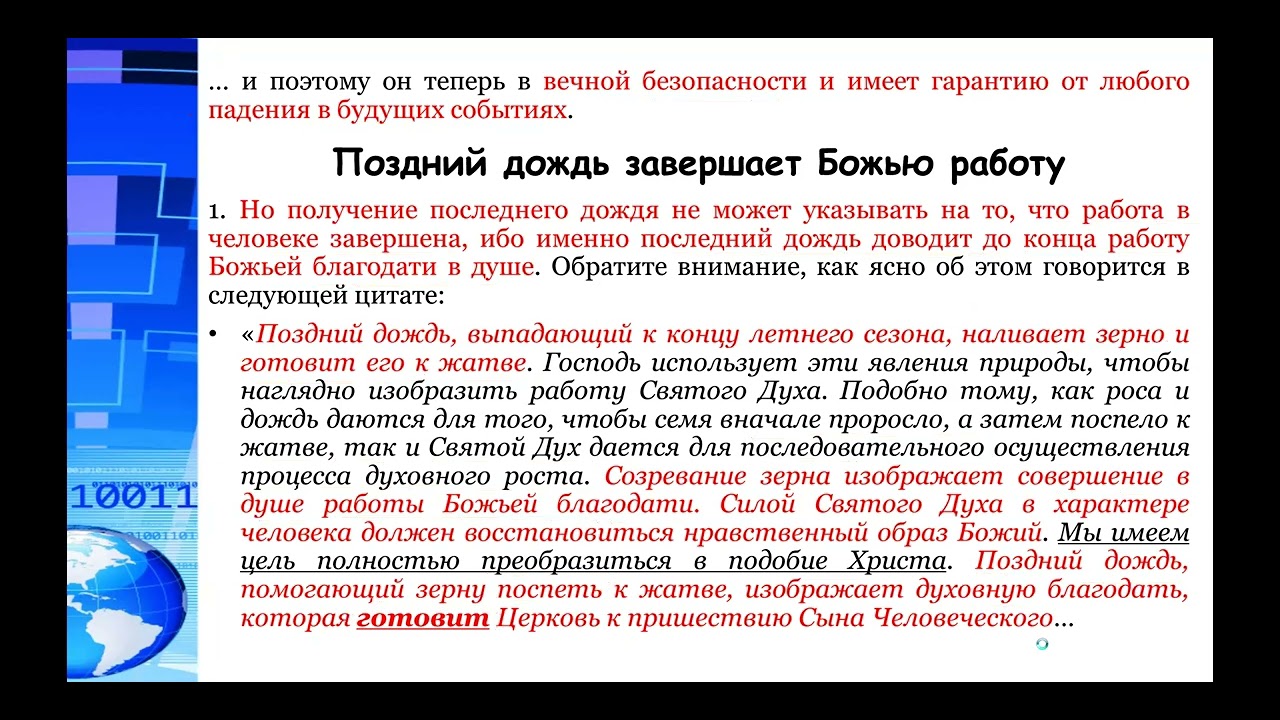 … и поэтому он теперь в вечной безопасности и имеет гарантию от любого падения в будущих событиях.

Поздний дождь завершает Божью работу

1. Но получение последнего дождя не может указывать на то, что работа в человеке завершена, ибо именно последний дождь доводит до конца работу Божьей благодати в душе. Обратите внимание, как ясно об этом говорится в следующей цитате:

• «Поздний дождь, выпадающий к концу летнего сезона, наливает зерно и готовит его к жатве. Господь использует эти явления природы, чтобы наглядно изобразить работу Святого Духа. Подобно тому, как роса и дождь даются для того, чтобы семя вначале проросло, а затем поспело к жатве, так и Святой Дух дается для последовательного осуществления процесса духовного роста. Созревание зерна изображает совершение в душе работы Божьей благодати. Силой Святого Духа в характере человека должен восстановиться нравственный образ Божий. Мы имеем цель полностью преобразиться в подобие Христа. Поздний дождь, помогающий зерну поспеть к жатве, изображает духовную благодать, которая готовит Церковь к пришествию Сына Человеческого…

10011